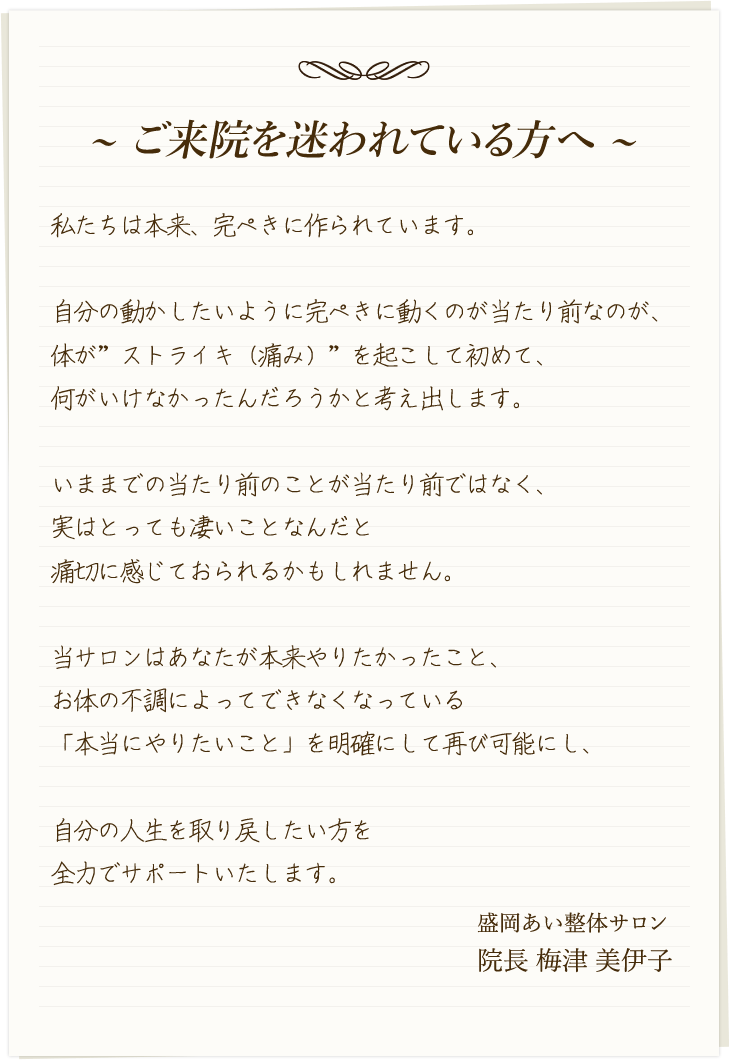 ~ ご来院を迷われている方へ ~

私たちは本来、完ぺきに作られています。

自分の動かしたいように完ぺきに動くのが当たり前なのが、
体が”ストライキ（痛み）”を起こして初めて、
何がいけなかったんだろうかと考え出します。

いままでの当たり前のことが当たり前ではなく、
実はとっても凄いことなんだと
痛切に感じておられるかもしれません。

当サロンはあなたが本来やりたかったこと、
お体の不調によってできなくなっている
「本当にやりたいこと」を明確にして再び可能にし、

自分の人生を取り戻したい方を
全力でサポートいたします。

盛岡あい整体サロン
院長 梅津 美伊子